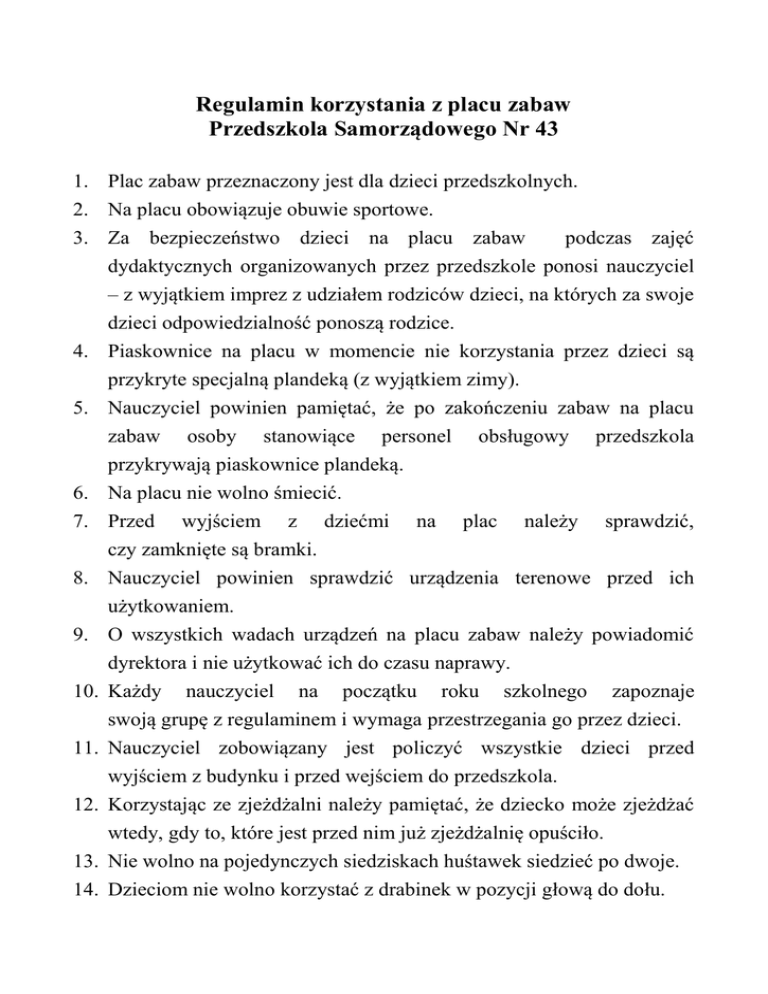 Regulamin korzystania z placu zabaw
Przedszkola Samorządowego Nr 43

1. Plac zabaw przeznaczony jest dla dzieci przedszkolnych.
2. Na placu obowiązuje obuwie sportowe.
3. Za bezpieczeństwo dzieci na placu zabaw podczas zajęć dydaktycznych organizowanych przez przedszkole ponosi nauczyciel – z wyjątkiem imprez z udziałem rodziców dzieci, na których za swoje dzieci odpowiedzialność ponoszą rodzice.
4. Piaskownice na placu w momencie nie korzystania przez dzieci są przykryte specjalną plandeką (z wyjątkiem zimy).
5. Nauczyciel powinien pamiętać, że po zakończeniu zabaw na placu zabaw osoby stanowiące personel obsługowy przedszkola przykrywają piaskownice plandeką.
6. Na placu nie wolno śmiecić.
7. Przed wyjściem z dziećmi na plac należy sprawdzić, czy zamknięte są bramki.
8. Nauczyciel powinien sprawdzić urządzenia terenowe przed ich użytkowaniem.
9. O wszystkich wadach urządzeń na placu zabaw należy powiadomić dyrektora i nie użytkować ich do czasu naprawy.
10. Każdy nauczyciel na początku roku szkolnego zapoznaje swoją grupę z regulaminem i wymaga przestrzegania go przez dzieci.
11. Nauczyciel zobowiązany jest policzyć wszystkie dzieci przed wyjściem z budynku i przed wejściem do przedszkola.
12. Korzystając ze zjeżdżalni należy pamiętać, że dziecko może zjeżdżać wtedy, gdy to, które jest przed nim już zjeżdżalnię opuściło.
13. Nie wolno na pojedynczych siedziskach huśtawek siedzieć po dwoje.
14. Dzieciom nie wolno korzystać z drabinek w pozycji głową do dołu.